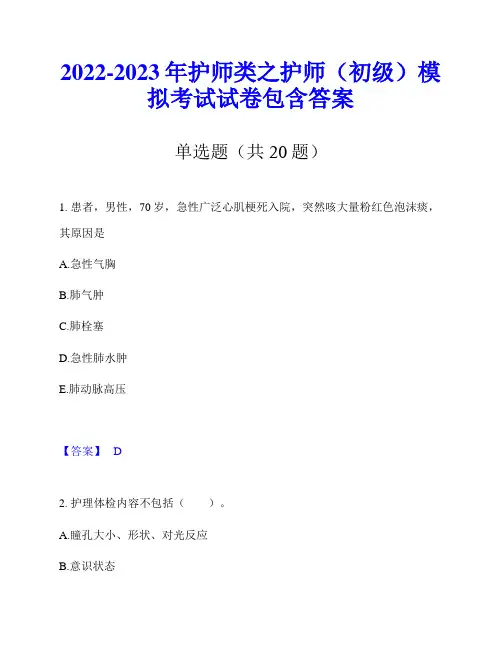 2022-2023 年护师类之护师（初级）模拟考试试卷包含答案

单选题（共 20 题）

1. 患者，男性，70 岁，急性广泛心肌梗死入院，突然咳大量粉红色泡沫痰，其原因是

A.急性气胸

B.肺气肿

C.肺栓塞

D.急性肺水肿

E.肺动脉高压

【答案】 D

2. 护理体检内容不包括（　　）。

A.瞳孔大小、形状、对光反应

B.意识状态